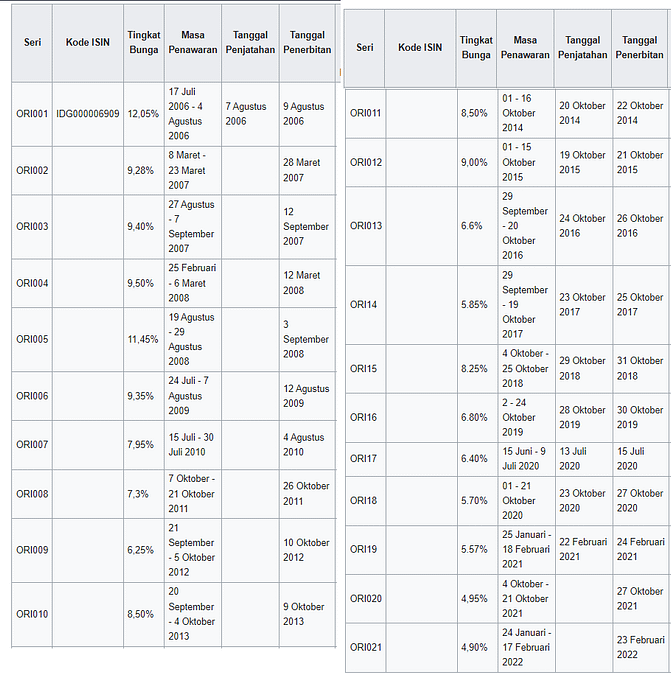 | Seri | Kode ISIN | Tingkat Bunga | Masa Penawaran | Tanggal Penjatahan | Tanggal Penerbitan |
|---|---|---|---|---|---|
| ORI001 | IDG000006909 | 12,05% | 17 Juli 2006 - 4 Agustus 2006 | 7 Agustus 2006 | 9 Agustus 2006 |
| ORI002 | | 9,28% | 8 Maret - 23 Maret 2007 | | 28 Maret 2007 |
| ORI003 | | 9,40% | 27 Agustus - 7 September 2007 | | 12 September 2007 |
| ORI004 | | 9,50% | 25 Februari - 6 Maret 2008 | | 12 Maret 2008 |
| ORI005 | | 11,45% | 19 Agustus - 29 Agustus 2008 | | 3 September 2008 |
| ORI006 | | 9,35% | 24 Juli - 7 Agustus 2009 | | 12 Agustus 2009 |
| ORI007 | | 7,95% | 15 Juli - 30 Juli 2010 | | 4 Agustus 2010 |
| ORI008 | | 7,3% | 7 Oktober - 21 Oktober 2011 | | 26 Oktober 2011 |
| ORI009 | | 6,25% | 21 September - 5 Oktober 2012 | | 10 Oktober 2012 |
| ORI010 | | 8,50% | 20 September - 4 Oktober 2013 | | 9 Oktober 2013 |

| Seri | Kode ISIN | Tingkat Bunga | Masa Penawaran | Tanggal Penjatahan | Tanggal Penerbitan |
|---|---|---|---|---|---|
| ORI011 | | 8,50% | 01 - 16 Oktober 2014 | 20 Oktober 2014 | 22 Oktober 2014 |
| ORI012 | | 9,00% | 01 - 15 Oktober 2015 | 19 Oktober 2015 | 21 Oktober 2015 |
| ORI013 | | 6.6% | 29 September - 20 Oktober 2016 | 24 Oktober 2016 | 26 Oktober 2016 |
| ORI14 | | 5.85% | 29 September - 19 Oktober 2017 | 23 Oktober 2017 | 25 Oktober 2017 |
| ORI15 | | 8.25% | 4 Oktober - 25 Oktober 2018 | 29 Oktober 2018 | 31 Oktober 2018 |
| ORI16 | | 6.80% | 2 - 24 Oktober 2019 | 28 Oktober 2019 | 30 Oktober 2019 |
| ORI17 | | 6.40% | 15 Juni - 9 Juli 2020 | 13 Juli 2020 | 15 Juli 2020 |
| ORI18 | | 5.70% | 01 - 21 Oktober 2020 | 23 Oktober 2020 | 27 Oktober 2020 |
| ORI19 | | 5.57% | 25 Januari - 18 Februari 2021 | 22 Februari 2021 | 24 Februari 2021 |
| ORI020 | | 4,95% | 4 Oktober - 21 Oktober 2021 | | 27 Oktober 2021 |
| ORI021 | | 4,90% | 24 Januari - 17 Februari 2022 | | 23 Februari 2022 |